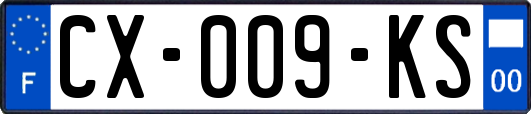 F
CX-009-KS
00